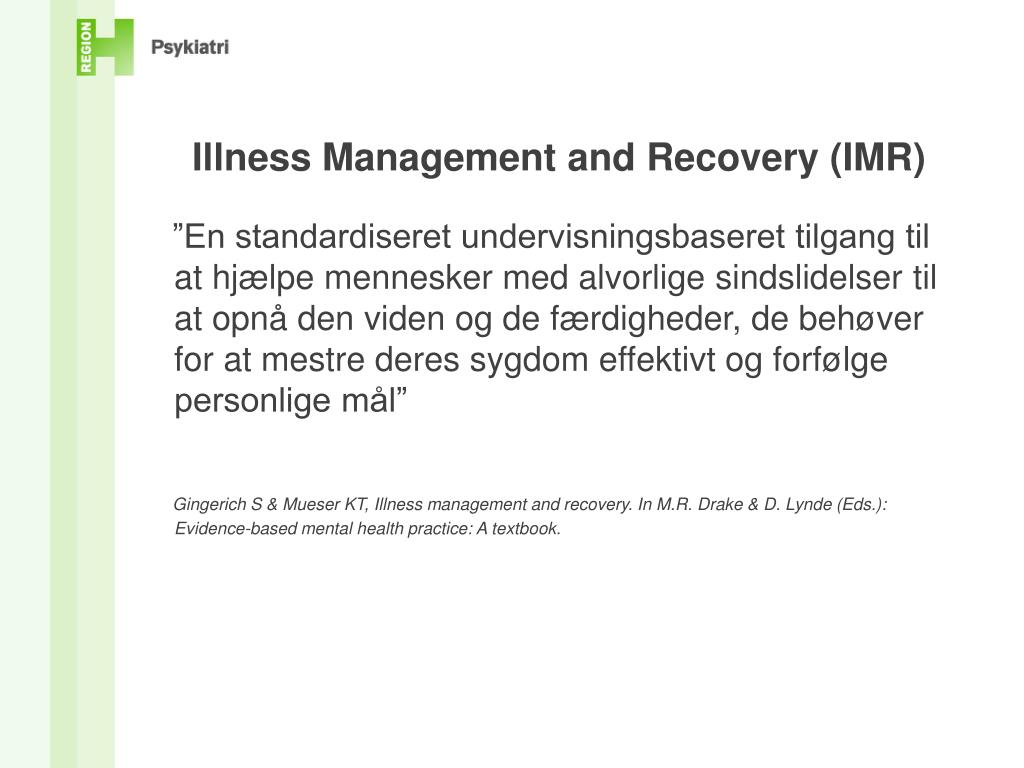 REGION H Psykiatri

Illness Management and Recovery (IMR)

”En standardiseret undervisningsbaseret tilgang til at hjælpe mennesker med alvorlige sindslidelser til at opnå den viden og de færdigheder, de behøver for at mestre deres sygdom effektivt og forfølge personlige mål”

Gingerich S & Mueser KT, Illness management and recovery. In M.R. Drake & D. Lynde (Eds.): Evidence-based mental health practice: A textbook.